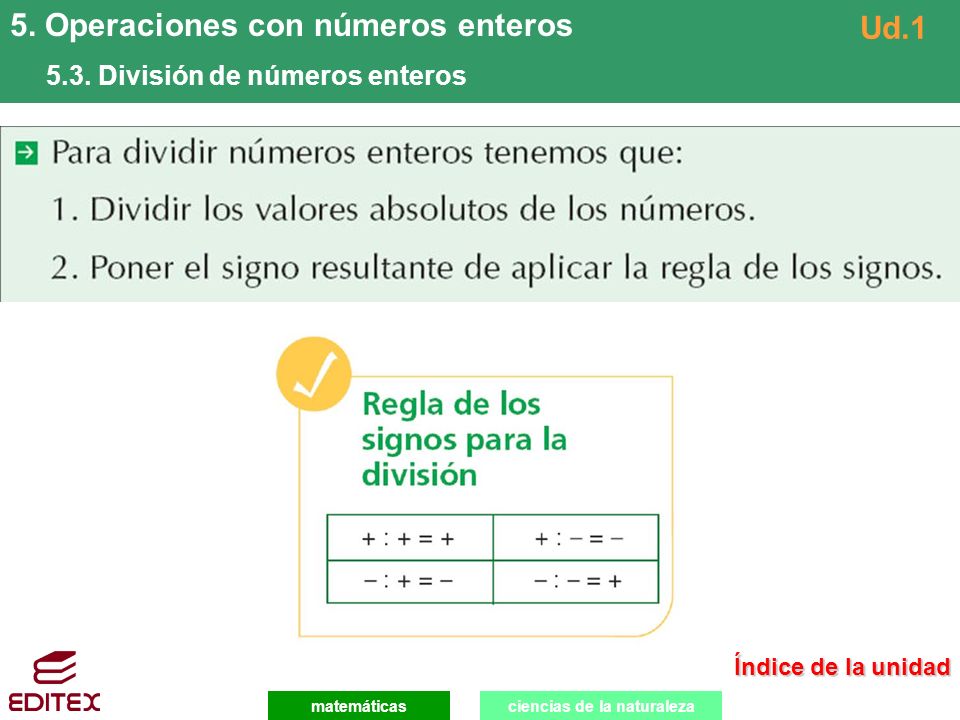 5. Operaciones con números enteros

Ud.1

5.3. División de números enteros

Para dividir números enteros tenemos que:

1. Dividir los valores absolutos de los números.

2. Poner el signo resultante de aplicar la regla de los signos.

Regla de los signos para la división

| $+ : + = +$ | $+ : - = -$ |
|---|---|
| $- : + = -$ | $- : - = +$ |

Índice de la unidad

EDITEX

matemáticas

ciencias de la naturaleza